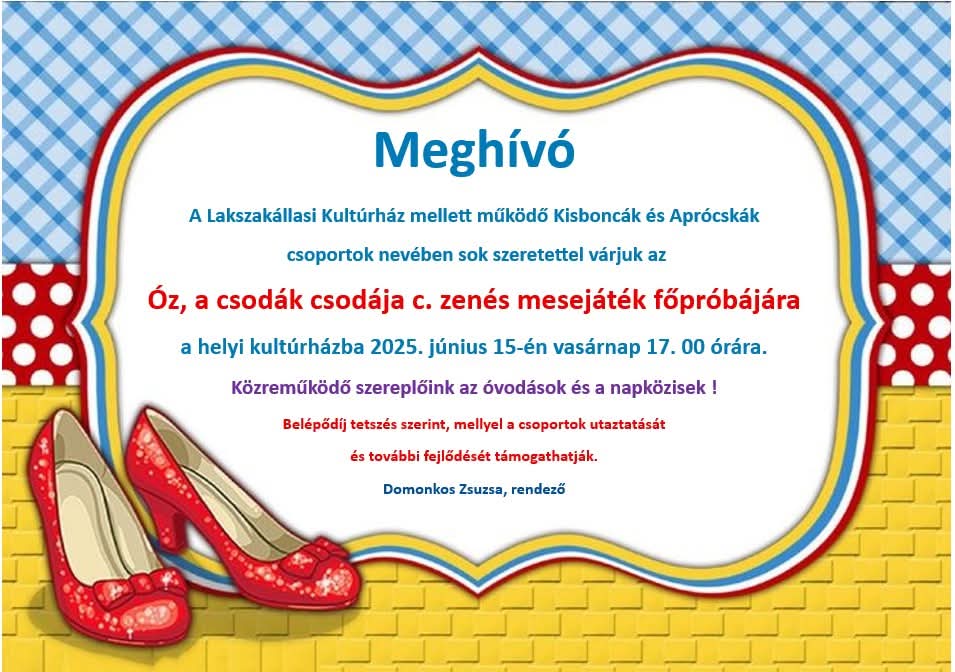 Meghívó

A Lakszakállasi Kultúrház mellett működő Kisboncák és Aprócskák csoportok nevében sok szeretettel várjuk az

Óz, a csodák csodája c. zenés mesejáték főpróbájára

a helyi kultúrházba 2025. június 15-én vasárnap 17. 00 órára.

Közreműködő szereplőink az óvodások és a napközisek !

Belépődíj tetszés szerint, mellyel a csoportok utaztatását és további fejlődését támogathatják.

Domonkos Zsuzsa, rendező